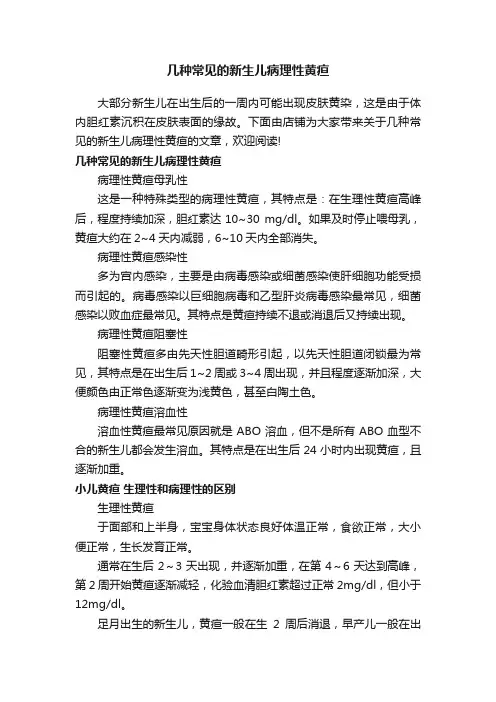 几种常见的新生儿病理性黄疸

大部分新生儿在出生后的一周内可能出现皮肤黄染，这是由于体内胆红素沉积在皮肤表面的缘故。下面由店铺为大家带来关于几种常见的新生儿病理性黄疸的文章，欢迎阅读!

几种常见的新生儿病理性黄疸

病理性黄疸母乳性

这是一种特殊类型的病理性黄疸，其特点是：在生理性黄疸高峰后，程度持续加深，胆红素达 10~30 mg/dl。如果及时停止喂母乳，黄疸大约在 2~4 天内减弱，6~10 天内全部消失。

病理性黄疸感染性

多为宫内感染，主要是由病毒感染或细菌感染使肝细胞功能受损而引起的。病毒感染以巨细胞病毒和乙型肝炎病毒感染最常见，细菌感染以败血症最常见。其特点是黄疸持续不退或消退后又持续出现。

病理性黄疸阻塞性

阻塞性黄疸多由先天性胆道畸形引起，以先天性胆道闭锁最为常见，其特点是在出生后 1~2 周或 3~4 周出现，并且程度逐渐加深，大便颜色由正常色逐渐变为浅黄色，甚至白陶土色。

病理性黄疸溶血性

溶血性黄疸最常见原因就是 ABO 溶血，但不是所有 ABO 血型不合的新生儿都会发生溶血。其特点是在出生后 24 小时内出现黄疸，且逐渐加重。

小儿黄疸 生理性和病理性的区别

生理性黄疸

于面部和上半身，宝宝身体状态良好体温正常，食欲正常，大小便正常，生长发育正常。

通常在生后 2～3 天出现，并逐渐加重，在第 4～6 天达到高峰，第 2 周开始黄疸逐渐减轻，化验血清胆红素超过正常 2mg/dl，但小于 12mg/dl。

足月出生的新生儿，黄疸一般在生 2 周后消退，早产儿一般在出